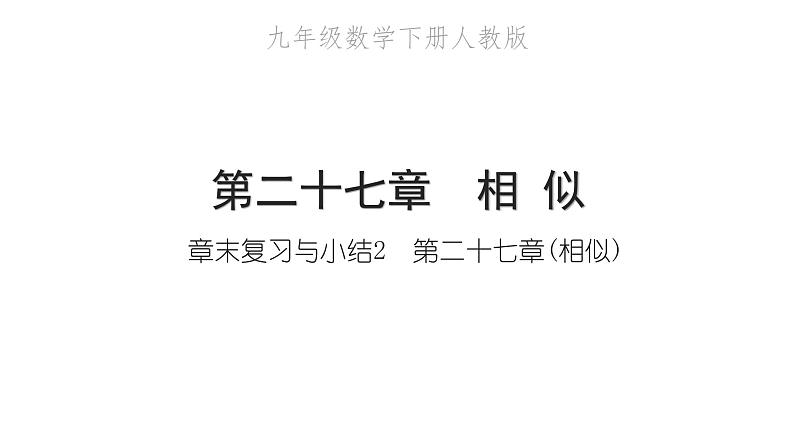 九年级数学下册人教版

第二十七章 相 似

章末复习与小结2 第二十七章(相似)